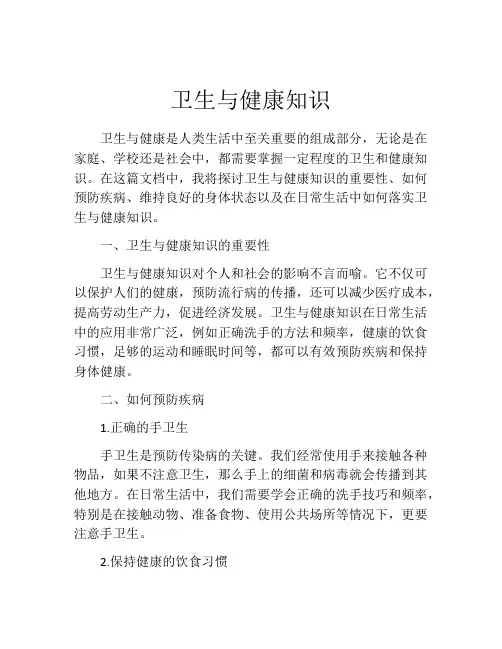 卫生与健康知识

卫生与健康是人类生活中至关重要的组成部分，无论是在家庭、学校还是社会中，都需要掌握一定程度的卫生和健康知识。在这篇文档中，我将探讨卫生与健康知识的重要性、如何预防疾病、维持良好的身体状态以及在日常生活中如何落实卫生与健康知识。

一、卫生与健康知识的重要性

卫生与健康知识对个人和社会的影响不言而喻。它不仅可以保护人们的健康，预防流行病的传播，还可以减少医疗成本，提高劳动生产力，促进经济发展。卫生与健康知识在日常生活中的应用非常广泛，例如正确洗手的方法和频率，健康的饮食习惯，足够的运动和睡眠时间等，都可以有效预防疾病和保持身体健康。

二、如何预防疾病

1.正确的手卫生

手卫生是预防传染病的关键。我们经常使用手来接触各种物品，如果不注意卫生，那么手上的细菌和病毒就会传播到其他地方。在日常生活中，我们需要学会正确的洗手技巧和频率，特别是在接触动物、准备食物、使用公共场所等情况下，更要注意手卫生。

2.保持健康的饮食习惯